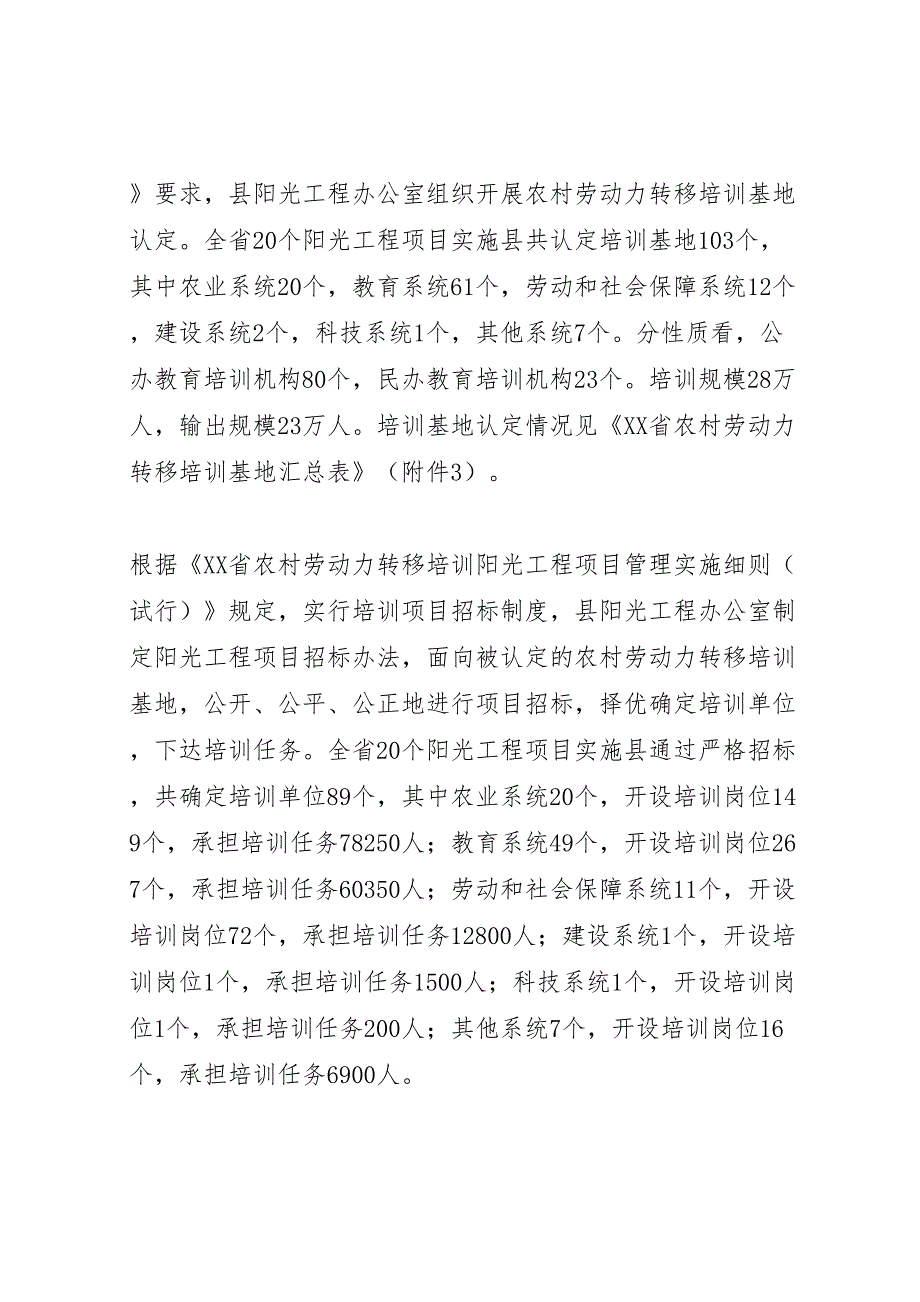 》要求，县阳光工程办公室组织开展农村劳动力转移培训基地认定。全省20个阳光工程项目实施县共认定培训基地103个，其中农业系统20个，教育系统61个，劳动和社会保障系统12个，建设系统2个，科技系统1个，其他系统7个。分性质看，公办教育培训机构80个，民办教育培训机构23个。培训规模28万人，输出规模23万人。培训基地认定情况见《XX省农村劳动力转移培训基地汇总表》（附件3）。

根据《XX省农村劳动力转移培训阳光工程项目管理实施细则（试行）》规定，实行培训项目招标制度，县阳光工程办公室制定阳光工程项目招标办法，面向被认定的农村劳动力转移培训基地，公开、公平、公正地进行项目招标，择优确定培训单位，下达培训任务。全省20个阳光工程项目实施县通过严格招标，共确定培训单位89个，其中农业系统20个，开设培训岗位149个，承担培训任务78250人；教育系统49个，开设培训岗位267个，承担培训任务60350人；劳动和社会保障系统11个，开设培训岗位72个，承担培训任务12800人；建设系统1个，开设培训岗位1个，承担培训任务1500人；科技系统1个，开设培训岗位1个，承担培训任务200人；其他系统7个，开设培训岗位16个，承担培训任务6900人。